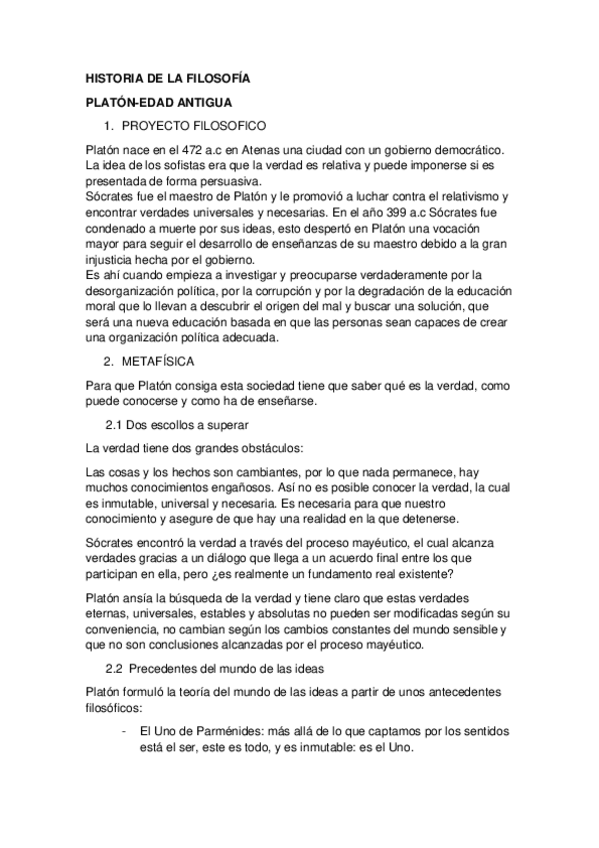 HISTORIA DE LA FILOSOFÍA

PLATÓN-EDAD ANTIGUA

1. PROYECTO FILOSOFICO

Platón nace en el 472 a.c en Atenas una ciudad con un gobierno democrático. La idea de los sofistas era que la verdad es relativa y puede imponerse si es presentada de forma persuasiva.
Sócrates fue el maestro de Platón y le promovió a luchar contra el relativismo y encontrar verdades universales y necesarias. En el año 399 a.c Sócrates fue condenado a muerte por sus ideas, esto despertó en Platón una vocación mayor para seguir el desarrollo de enseñanzas de su maestro debido a la gran injusticia hecha por el gobierno.
Es ahí cuando empieza a investigar y preocuparse verdaderamente por la desorganización política, por la corrupción y por la degradación de la educación moral que lo llevan a descubrir el origen del mal y buscar una solución, que será una nueva educación basada en que las personas sean capaces de crear una organización política adecuada.

2. METAFÍSICA

Para que Platón consiga esta sociedad tiene que saber qué es la verdad, como puede conocerse y como ha de enseñarse.

2.1 Dos escollos a superar

La verdad tiene dos grandes obstáculos:

Las cosas y los hechos son cambiantes, por lo que nada permanece, hay muchos conocimientos engañosos. Así no es posible conocer la verdad, la cual es inmutable, universal y necesaria. Es necesaria para que nuestro conocimiento y asegure de que hay una realidad en la que detenerse.

Sócrates encontró la verdad a través del proceso mayéutico, el cual alcanza verdades gracias a un diálogo que llega a un acuerdo final entre los que participan en ella, pero ¿es realmente un fundamento real existente?

Platón ansía la búsqueda de la verdad y tiene claro que estas verdades eternas, universales, estables y absolutas no pueden ser modificadas según su conveniencia, no cambian según los cambios constantes del mundo sensible y que no son conclusiones alcanzadas por el proceso mayéutico.

2.2 Precedentes del mundo de las ideas

Platón formuló la teoría del mundo de las ideas a partir de unos antecedentes filosóficos:

- El Uno de Parménides: más allá de lo que captamos por los sentidos está el ser, este es todo, y es inmutable: es el Uno.